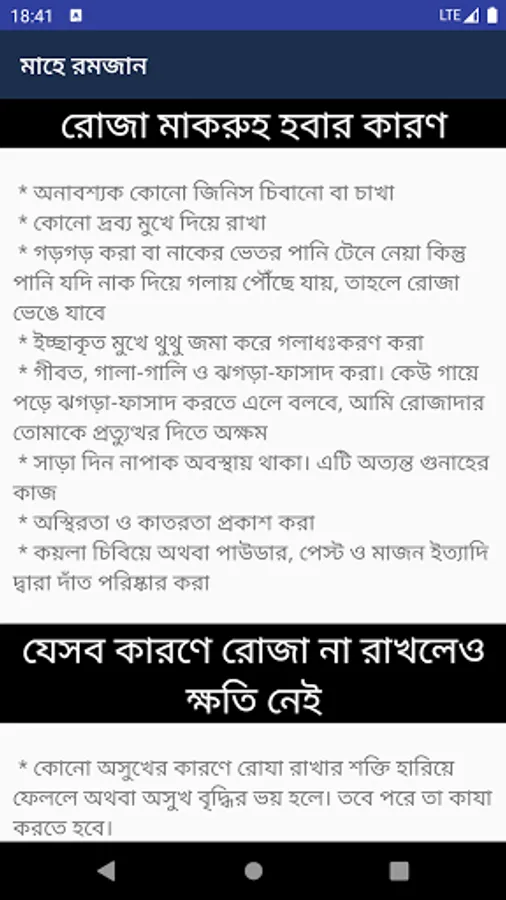 18:41 LTE

মাহে রমজান

রোজা মাকরুহ হবার কারণ

* অনাবশ্যক কোনো জিনিস চিবানো বা চাখা
* কোনো দ্রব্য মুখে দিয়ে রাখা
* গড়গড় করা বা নাকের ভেতর পানি টেনে নেয়া কিন্তু পানি যদি নাক দিয়ে গলায় পৌঁছে যায়, তাহলে রোজা ভেঙে যাবে
* ইচ্ছাকৃত মুখে থুথু জমা করে গলাধঃকরণ করা
* গীবত, গালা-গালি ও ঝগড়া-ফাসাদ করা। কেউ গায়ে পড়ে ঝগড়া-ফাসাদ করতে এলে বলবে, আমি রোজাদার তোমাকে প্রত্যুত্তর দিতে অক্ষম
* সাড়া দিন নাপাক অবস্থায় থাকা। এটি অত্যন্ত গুনাহের কাজ
* অস্থিরতা ও কাতরতা প্রকাশ করা
* কয়লা চিবিয়ে অথবা পাউডার, পেস্ট ও মাজন ইত্যাদি দ্বারা দাঁত পরিষ্কার করা

যেসব কারণে রোজা না রাখলেও ক্ষতি নেই

* কোনো অসুখের কারণে রোযা রাখার শক্তি হারিয়ে ফেললে অথবা অসুখ বৃদ্ধির ভয় হলে। তবে পরে তা কাযা করতে হবে।